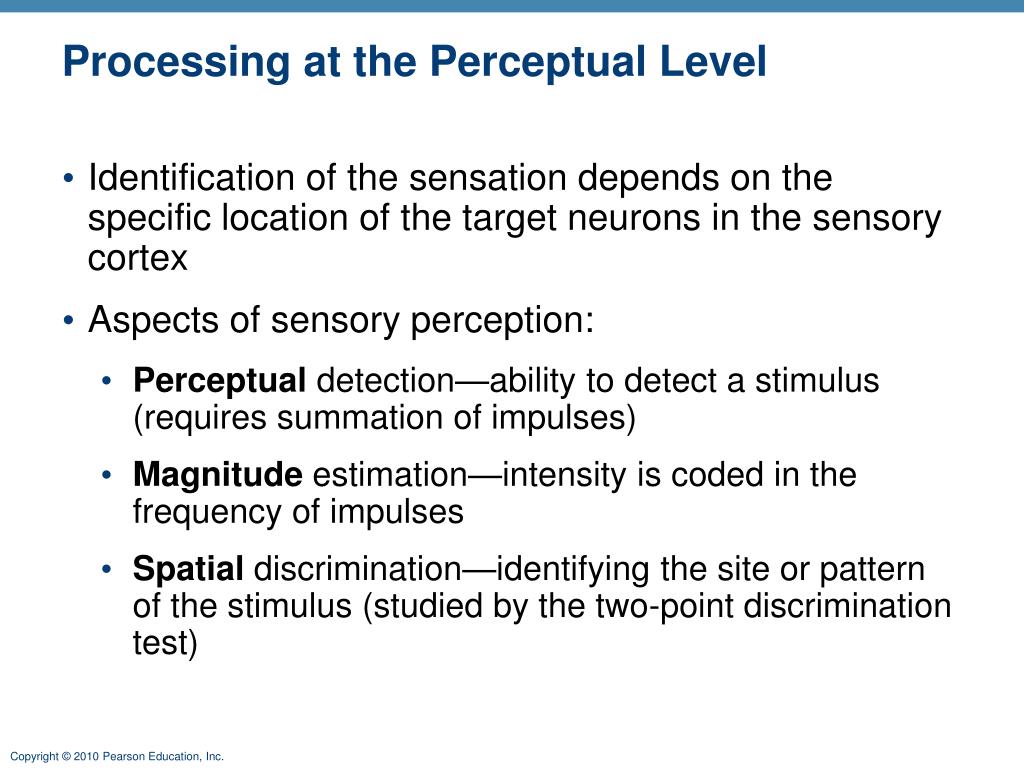 Processing at the Perceptual Level

• Identification of the sensation depends on the specific location of the target neurons in the sensory cortex

• Aspects of sensory perception:

• Perceptual detection—ability to detect a stimulus (requires summation of impulses)

• Magnitude estimation—intensity is coded in the frequency of impulses

• Spatial discrimination—identifying the site or pattern of the stimulus (studied by the two-point discrimination test)

Copyright © 2010 Pearson Education, Inc.